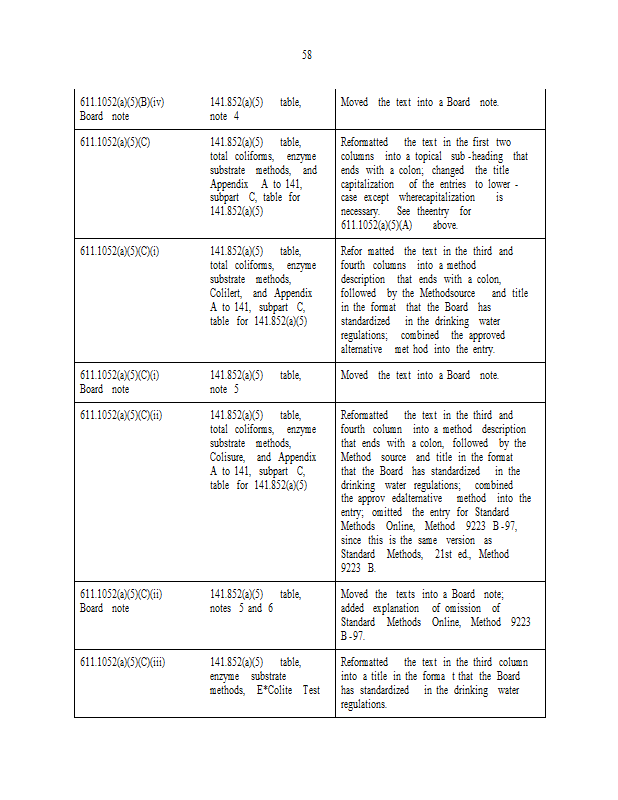 58

| | | |
|---|---|---|
| 611.1052(a)(5)(B)(iv) Board note | 141.852(a)(5) table, note 4 | Moved the text into a Board note. |
| 611.1052(a)(5)(C) | 141.852(a)(5) table, total coliforms, enzyme substrate methods, and Appendix A to 141, subpart C, table for 141.852(a)(5) | Reformatted the text in the first two columns into a topical sub -heading that ends with a colon; changed the title capitalization of the entries to lower - case except wherecapitalization is necessary. See theentry for 611.1052(a)(5)(A) above. |
| 611.1052(a)(5)(C)(i) | 141.852(a)(5) table, total coliforms, enzyme substrate methods, Colilert, and Appendix A to 141, subpart C, table for 141.852(a)(5) | Refor matted the text in the third and fourth columns into a method description that ends with a colon, followed by the Methodsource and title in the format that the Board has standardized in the drinking water regulations; combined the approved alternative met hod into the entry. |
| 611.1052(a)(5)(C)(i) Board note | 141.852(a)(5) table, note 5 | Moved the text into a Board note. |
| 611.1052(a)(5)(C)(ii) | 141.852(a)(5) table, total coliforms, enzyme substrate methods, Colisure, and Appendix A to 141, subpart C, table for 141.852(a)(5) | Reformatted the text in the third and fourth column into a method description that ends with a colon, followed by the Method source and title in the format that the Board has standardized in the drinking water regulations; combined the approv edalternative method into the entry; omitted the entry for Standard Methods Online, Method 9223 B -97, since this is the same version as Standard Methods, 21st ed., Method 9223 B. |
| 611.1052(a)(5)(C)(ii) Board note | 141.852(a)(5) table, notes 5 and 6 | Moved the texts into a Board note; added explanation of omission of Standard Methods Online, Method 9223 B -97. |
| 611.1052(a)(5)(C)(iii) | 141.852(a)(5) table, enzyme substrate methods, E*Colite Test | Reformatted the text in the third column into a title in the forma t that the Board has standardized in the drinking water regulations. |